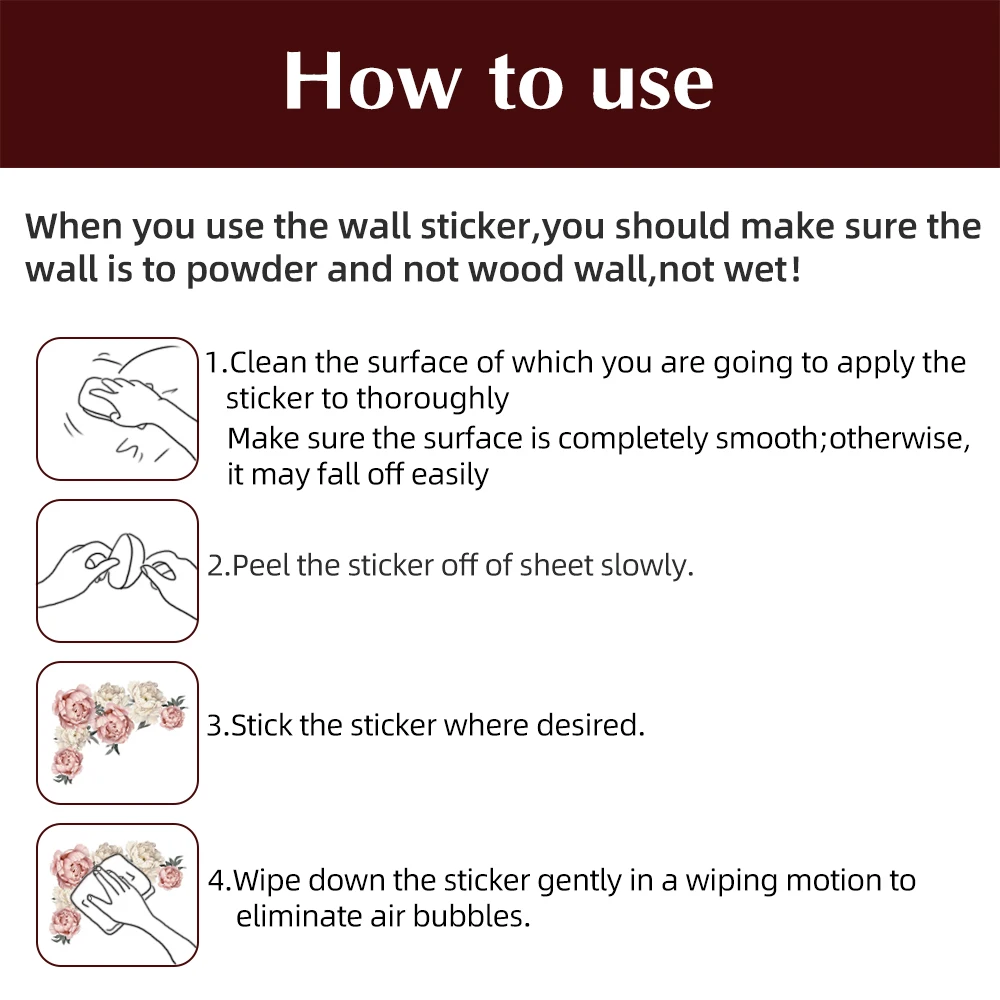 How to use

When you use the wall sticker,you should make sure the wall is to powder and not wood wall,not wet!

1.Clean the surface of which you are going to apply the sticker to thoroughly
Make sure the surface is completely smooth;otherwise, it may fall off easily

2.Peel the sticker off of sheet slowly.

3.Stick the sticker where desired.

4.Wipe down the sticker gently in a wiping motion to eliminate air bubbles.